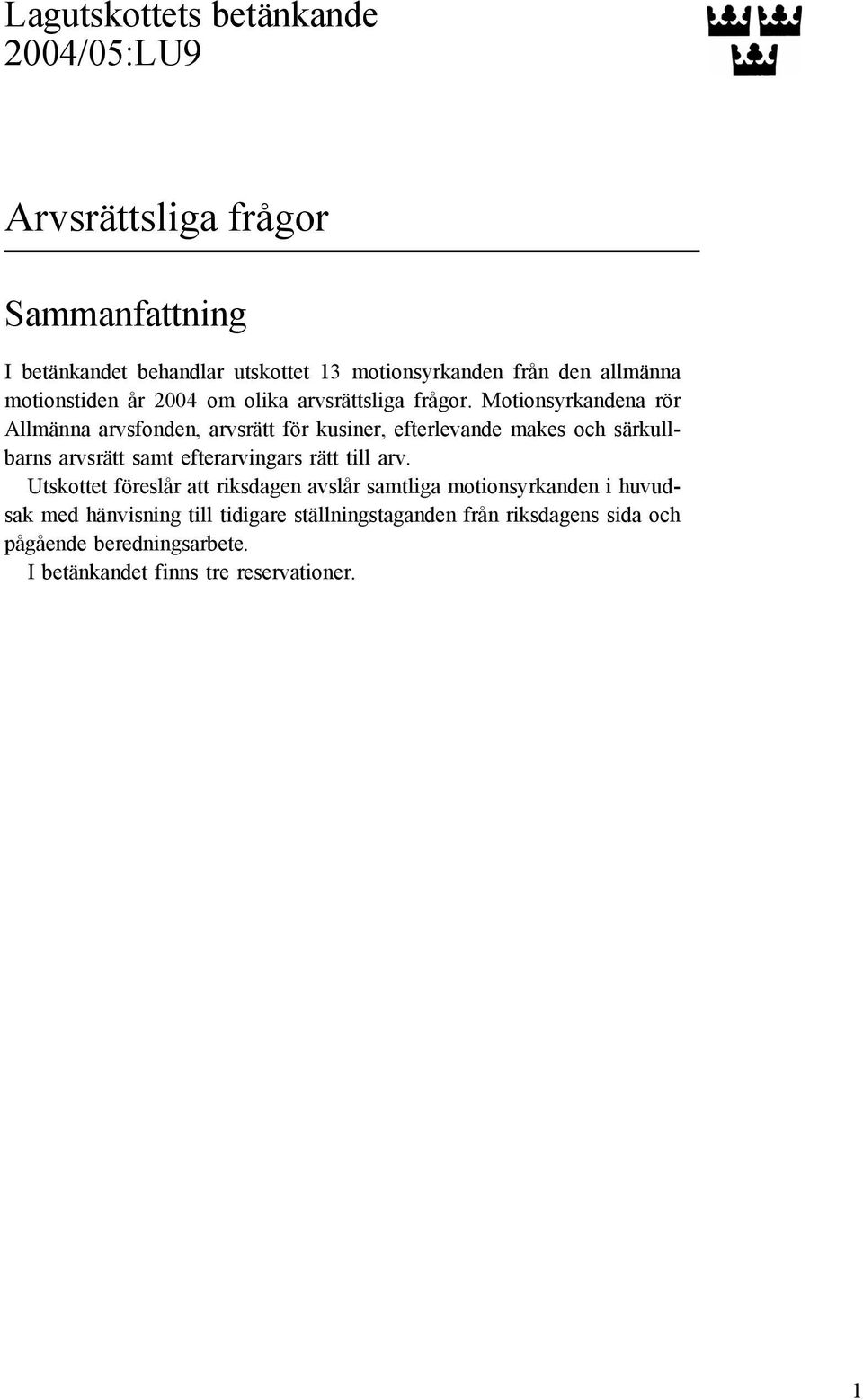 Lagutskottets betänkande
2004/05:LU9

Arvsrättsliga frågor

Sammanfattning

I betänkandet behandlar utskottet 13 motionsyrkanden från den allmänna motionstiden år 2004 om olika arvsrättsliga frågor. Motionsyrkandena rör Allmänna arvsfonden, arvsrätt för kusiner, efterlevande makes och särkullbarns arvsrätt samt efterarvingars rätt till arv.

Utskottet föreslår att riksdagen avslår samtliga motionsyrkanden i huvudsak med hänvisning till tidigare ställningstaganden från riksdagens sida och pågående beredningsarbete.

I betänkandet finns tre reservationer.

1